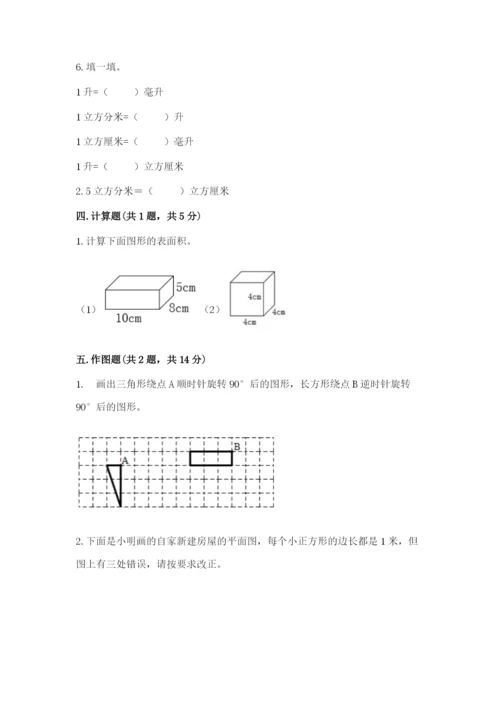 6. 填一填。

1 升=（　　）毫升

1 立方分米=（　　）升

1 立方厘米=（　　）毫升

1 升=（　　）立方厘米

2.5 立方分米＝（　　）立方厘米

四. 计算题（共 1 题，共 5 分）

1. 计算下面图形的表面积。

（1）

5cm

8cm

10cm

（2）

4cm

4cm

4cm

五. 作图题（共 2 题，共 14 分）

1. 画出三角形绕点 A 顺时针旋转 90° 后的图形，长方形绕点 B 逆时针旋转 90° 后的图形。

A

B

2. 下面是小明画的自家新建房屋的平面图，每个小正方形的边长都是 1 米，但图上有三处错误，请按要求改正。